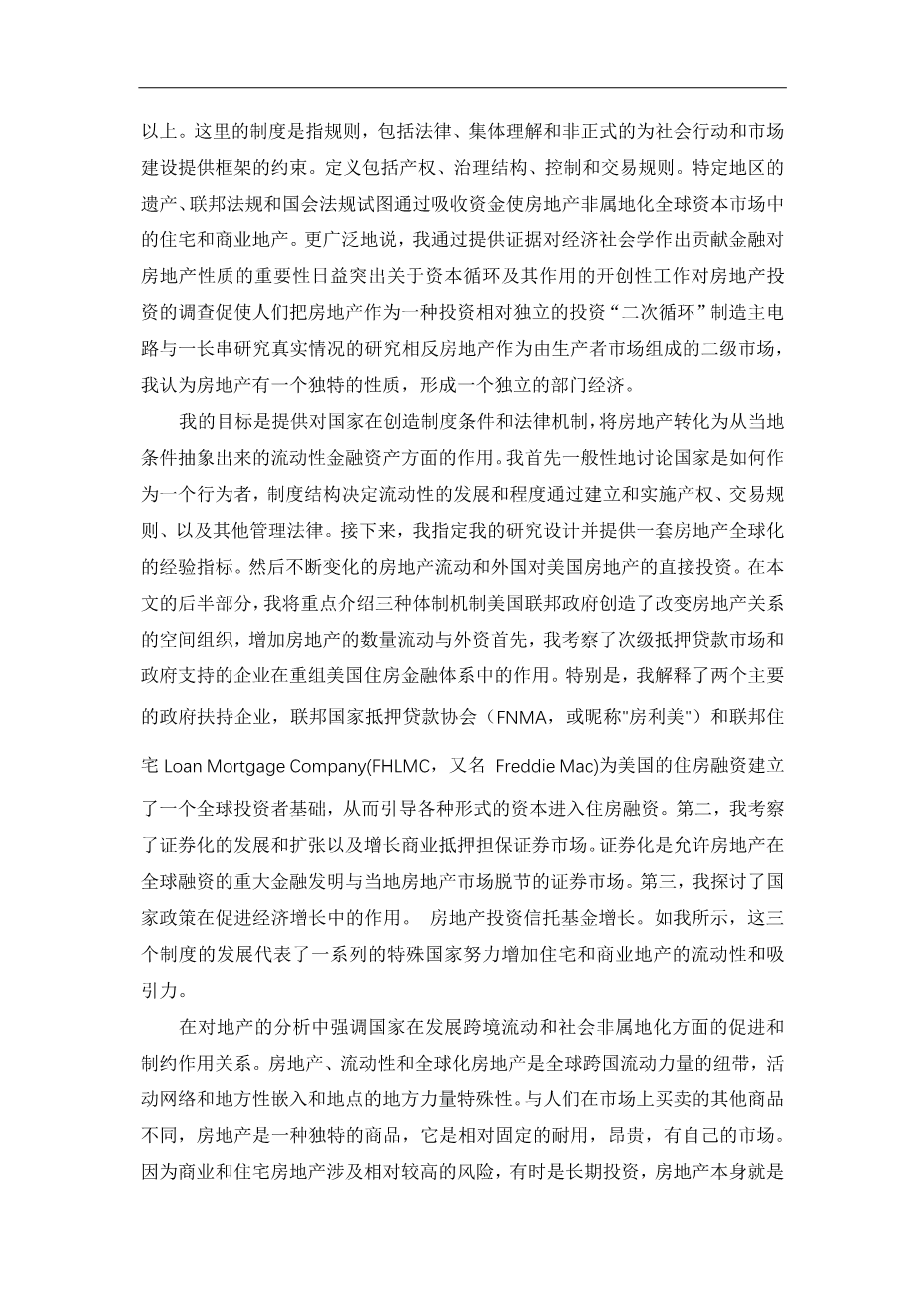 以上。这里的制度是指规则，包括法律、集体理解和非正式的为社会行动和市场建设提供框架的约束。定义包括产权、治理结构、控制和交易规则。特定地区的遗产、联邦法规和国会法规试图通过吸收资金使房地产非属地化全球资本市场中的住宅和商业地产。更广泛地说，我通过提供证据对经济社会学作出贡献金融对房地产性质的重要性日益突出关于资本循环及其作用的开创性工作对房地产投资的调查促使人们把房地产作为一种投资相对独立的投资“二次循环”制造主电路与一长串研究真实情况的研究相反房地产作为由生产者市场组成的二级市场，我认为房地产有一个独特的性质，形成一个独立的部门经济。

我的目标是提供对国家在创造制度条件和法律机制，将房地产转化为从当地条件抽象出来的流动性金融资产方面的作用。我首先一般性地讨论国家是如何作为一个行为者，制度结构决定流动性的发展和程度通过建立和实施产权、交易规则、以及其他管理法律。接下来，我指定我的研究设计并提供一套房地产全球化的经验指标。然后不断变化的房地产流动和外国对美国房地产的直接投资。在本文的后半部分，我将重点介绍三种体制机制美国联邦政府创造了改变房地产关系的空间组织，增加房地产的数量流动与外资首先，我考察了次级抵押贷款市场和政府支持的企业在重组美国住房金融体系中的作用。特别是，我解释了两个主要的政府扶持企业，联邦国家抵押贷款协会（FNMA，或昵称"房利美"）和联邦住宅 Loan Mortgage Company(FHLMC，又名 Freddie Mac)为美国的住房融资建立了一个全球投资者基础，从而引导各种形式的资本进入住房融资。第二，我考察了证券化的发展和扩张以及增长商业抵押担保证券市场。证券化是允许房地产在全球融资的重大金融发明与当地房地产市场脱节的证券市场。第三，我探讨了国家政策在促进经济增长中的作用。 房地产投资信托基金增长。如我所示，这三个制度的发展代表了一系列的特殊国家努力增加住宅和商业地产的流动性和吸引力。

在对地产的分析中强调国家在发展跨境流动和社会非属地化方面的促进和制约作用关系。房地产、流动性和全球化房地产是全球跨国流动力量的纽带，活动网络和地方性嵌入和地点的地方力量特殊性。与人们在市场上买卖的其他商品不同，房地产是一种独特的商品，它是相对固定的耐用，昂贵，有自己的市场。因为商业和住宅房地产涉及相对较高的风险，有时是长期投资，房地产本身就是